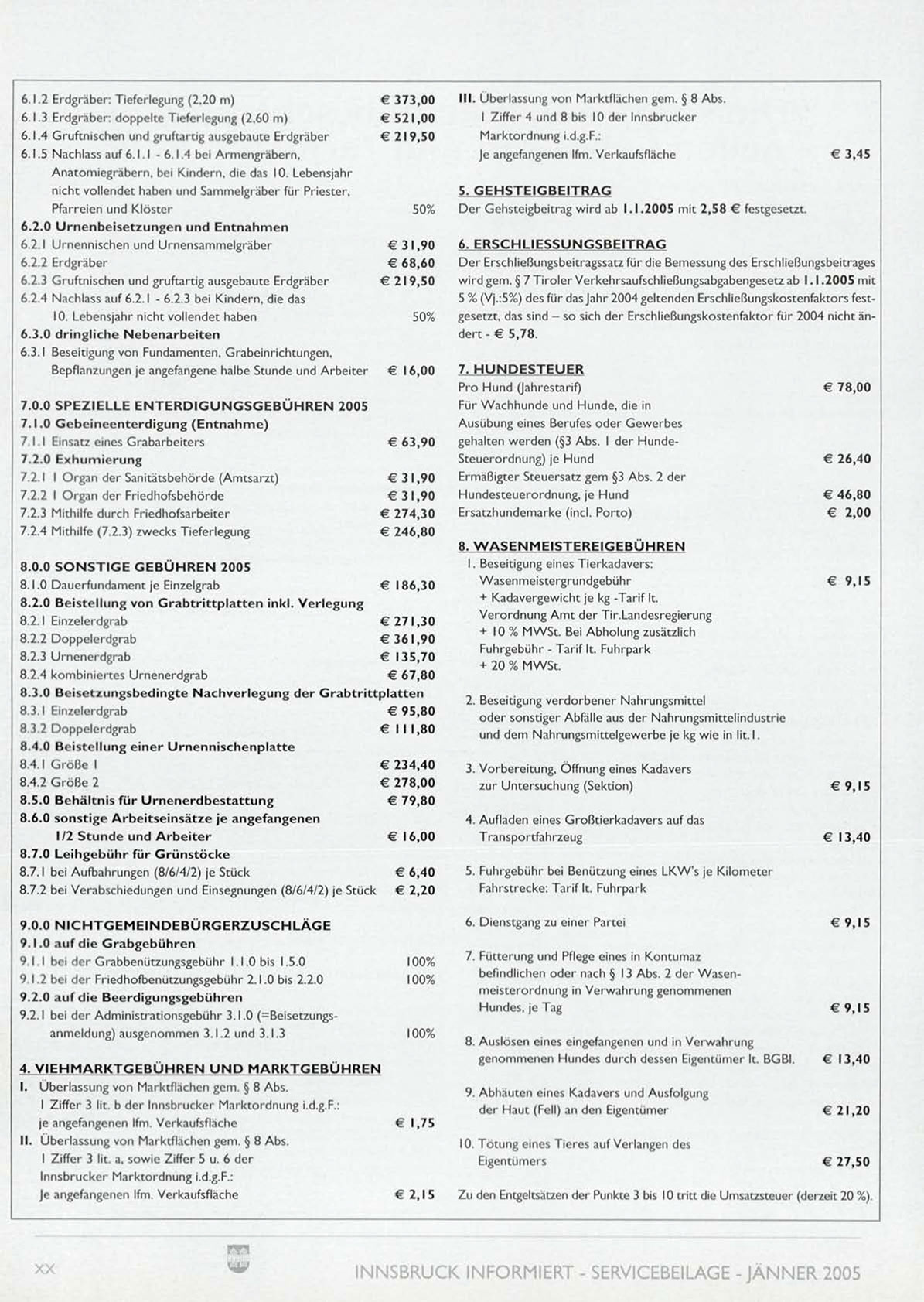 6.1.2 Erdgräber: Tieferlegung (2,20 m) € 373,00
6.1.3 Erdgräber: doppelte Tieferlegung (2,60 m) € 521,00
6.1.4 Gruftnischen und gruftartig ausgebaute Erdgräber € 219,50
6.1.5 Nachlass auf 6.1.1 - 6.1.4 bei Armengräbern, Anatomiegräbern, bei Kindern, die das 10. Lebensjahr nicht vollendet haben und Sammelgräber für Priester, Pfarreien und Klöster 50%
6.2.0 Urnenbeisetzungen und Entnahmen
6.2.1 Urnennischen und Urnensammelgräber € 31,90
6.2.2 Erdgräber € 68,60
6.2.3 Gruftnischen und gruftartig ausgebaute Erdgräber € 219,50
6.2.4 Nachlass auf 6.2.1 - 6.2.3 bei Kindern, die das 10. Lebensjahr nicht vollendet haben 50%
6.3.0 dringliche Nebenarbeiten
6.3.1 Beseitigung von Fundamenten, Grabeinrichtungen, Bepflanzungen je angefangene halbe Stunde und Arbeiter € 16,00

7.0.0 SPEZIELLE ENTERDIGUNGSGEBÜHREN 2005
7.1.0 Gebeineenterdigung (Entnahme)
7.1.1 Einsatz eines Grabarbeiters € 63,90
7.2.0 Exhumierung
7.2.1 1 Organ der Sanitätsbehörde (Amtsarzt) € 31,90
7.2.2 1 Organ der Friedhofsbehörde € 31,90
7.2.3 Mithilfe durch Friedhofsarbeiter € 274,30
7.2.4 Mithilfe (7.2.3) zwecks Tieferlegung € 246,80

8.0.0 SONSTIGE GEBÜHREN 2005
8.1.0 Dauerfundament je Einzelgrab € 186,30
8.2.0 Beistellung von Grabtrittplatten inkl. Verlegung
8.2.1 Einzelerdgrab € 271,30
8.2.2 Doppelerdgrab € 361,90
8.2.3 Urnenerdgrab € 135,70
8.2.4 kombiniertes Urnenerdgrab € 67,80
8.3.0 Beisetzungsbedingte Nachverlegung der Grabtrittplatten
8.3.1 Einzelerdgrab € 95,80
8.3.2 Doppelerdgrab € 111,80
8.4.0 Beistellung einer Urnennischenplatte
8.4.1 Größe 1 € 234,40
8.4.2 Größe 2 € 278,00
8.5.0 Behältnis für Urnenerdbestattung € 79,80
8.6.0 sonstige Arbeitseinsätze je angefangenen 1/2 Stunde und Arbeiter € 16,00
8.7.0 Leihgebühr für Grünstöcke
8.7.1 bei Aufbahrungen (8/6/4/2) je Stück € 6,40
8.7.2 bei Verabschiedungen und Einsegnungen (8/6/4/2) je Stück € 2,20

9.0.0 NICHTGEMEINDEBÜRGERZUSCHLÄGE
9.1.0 auf die Grabgebühren
9.1.1 bei der Grabbenützungsgebühr 1.1.0 bis 1.5.0 100%
9.1.2 bei der Friedhofbenützungsgebühr 2.1.0 bis 2.2.0 100%
9.2.0 auf die Beerdigungsgebühren
9.2.1 bei der Administrationsgebühr 3.1.0 (=Beisetzungsanmeldung) ausgenommen 3.1.2 und 3.1.3 100%

4. VIEHMARKTGEBÜHREN UND MARKTGEBÜHREN
I. Überlassung von Marktflächen gem. § 8 Abs. 1 Ziffer 3 lit. b der Innsbrucker Marktordnung i.d.g.F.: je angefangenen lfm. Verkaufsfläche € 1,75
II. Überlassung von Marktflächen gem. § 8 Abs. 1 Ziffer 3 lit. a, sowie Ziffer 5 u. 6 der Innsbrucker Marktordnung i.d.g.F.: Je angefangenen lfm. Verkaufsfläche € 2,15
III. Überlassung von Marktflächen gem. § 8 Abs. 1 Ziffer 4 und 8 bis 10 der Innsbrucker Marktordnung i.d.g.F.: Je angefangenen lfm. Verkaufsfläche € 3,45

5. GEHSTEIGBEITRAG
Der Gehsteigbeitrag wird ab 1.1.2005 mit 2,58 € festgesetzt.

6. ERSCHLIESSUNGSBEITRAG
Der Erschließungsbeitragssatz für die Bemessung des Erschließungsbeitrages wird gem. § 7 Tiroler Verkehrsaufschließungsabgabengesetz ab 1.1.2005 mit 5 % (Vj.:5%) des für das Jahr 2004 geltenden Erschließungskostenfaktors festgesetzt, das sind – so sich der Erschließungskostenfaktor für 2004 nicht ändert - € 5,78.

7. HUNDESTEUER
Pro Hund (Jahrestarif) € 78,00
Für Wachhunde und Hunde, die in Ausübung eines Berufes oder Gewerbes gehalten werden (§3 Abs. 1 der Hunde-Steuerordnung) je Hund € 26,40
Ermäßigter Steuersatz gem §3 Abs. 2 der Hundesteuerordnung, je Hund € 46,80
Ersatzhundemarke (incl. Porto) € 2,00

8. WASENMEISTEREIGEBÜHREN
1. Beseitigung eines Tierkadavers: Wasenmeistergrundgebühr € 9,15
+ Kadavergewicht je kg -Tarif lt. Verordnung Amt der Tir.Landesregierung + 10 % MWSt. Bei Abholung zusätzlich Fuhrgebühr - Tarif lt. Fuhrpark + 20 % MWSt.

2. Beseitigung verdorbener Nahrungsmittel oder sonstiger Abfälle aus der Nahrungsmittelindustrie und dem Nahrungsmittelgewerbe je kg wie in lit.1.

3. Vorbereitung, Öffnung eines Kadavers zur Untersuchung (Sektion) € 9,15

4. Aufladen eines Großtierkadavers auf das Transportfahrzeug € 13,40

5. Fuhrgebühr bei Benützung eines LKW's je Kilometer Fahrstrecke: Tarif lt. Fuhrpark

6. Dienstgang zu einer Partei € 9,15

7. Fütterung und Pflege eines in Kontumaz befindlichen oder nach § 13 Abs. 2 der Wasenmeisterordnung in Verwahrung genommenen Hundes, je Tag € 9,15

8. Auslösen eines eingefangenen und in Verwahrung genommenen Hundes durch dessen Eigentümer lt. BGBl. € 13,40

9. Abhäuten eines Kadavers und Ausfolgung der Haut (Fell) an den Eigentümer € 21,20

10. Tötung eines Tieres auf Verlangen des Eigentümers € 27,50

Zu den Entgeltsätzen der Punkte 3 bis 10 tritt die Umsatzsteuer (derzeit 20 %).

XX
INNSBRUCK INFORMIERT - SERVICEBEILAGE - JÄNNER 2005